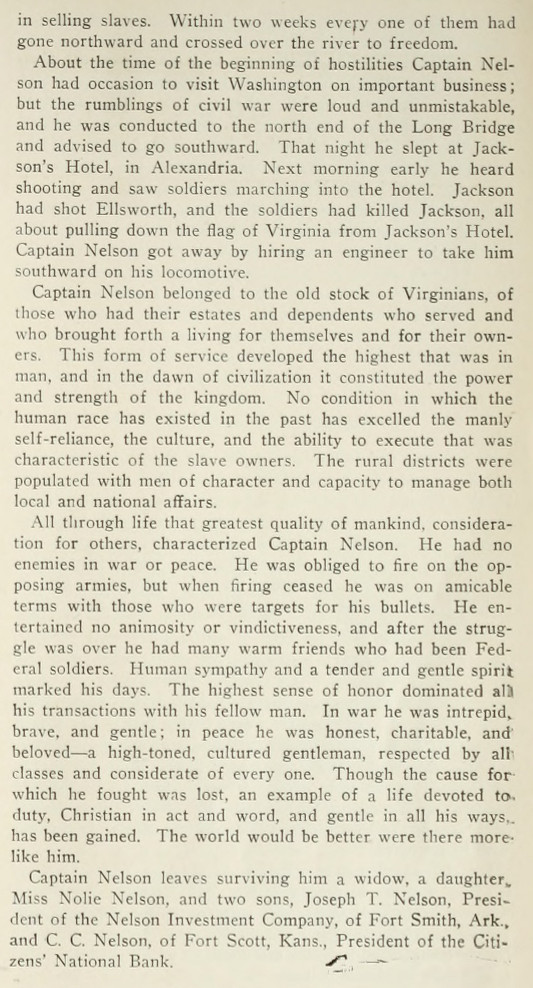 in selling slaves. Within two weeks every one of them had gone northward and crossed over the river to freedom.

About the time of the beginning of hostilities Captain Nelson had occasion to visit Washington on important business; but the rumblings of civil war were loud and unmistakable, and he was conducted to the north end of the Long Bridge and advised to go southward. That night he slept at Jackson's Hotel, in Alexandria. Next morning early he heard shooting and saw soldiers marching into the hotel. Jackson had shot Ellsworth, and the soldiers had killed Jackson, all about pulling down the flag of Virginia from Jackson's Hotel. Captain Nelson got away by hiring an engineer to take him southward on his locomotive.

Captain Nelson belonged to the old stock of Virginians, of those who had their estates and dependents who served and who brought forth a living for themselves and for their owners. This form of service developed the highest that was in man, and in the dawn of civilization it constituted the power and strength of the kingdom. No condition in which the human race has existed in the past has excelled the manly self-reliance, the culture, and the ability to execute that was characteristic of the slave owners. The rural districts were populated with men of character and capacity to manage both local and national affairs.

All through life that greatest quality of mankind, consideration for others, characterized Captain Nelson. He had no enemies in war or peace. He was obliged to fire on the opposing armies, but when firing ceased he was on amicable terms with those who were targets for his bullets. He entertained no animosity or vindictiveness, and after the struggle was over he had many warm friends who had been Federal soldiers. Human sympathy and a tender and gentle spirit marked his days. The highest sense of honor dominated all his transactions with his fellow man. In war he was intrepid, brave, and gentle; in peace he was honest, charitable, and beloved—a high-toned, cultured gentleman, respected by all classes and considerate of every one. Though the cause for which he fought was lost, an example of a life devoted to duty, Christian in act and word, and gentle in all his ways, has been gained. The world would be better were there more like him.

Captain Nelson leaves surviving him a widow, a daughter, Miss Nolie Nelson, and two sons, Joseph T. Nelson, President of the Nelson Investment Company, of Fort Smith, Ark., and C. C. Nelson, of Fort Scott, Kans., President of the Citizens' National Bank.